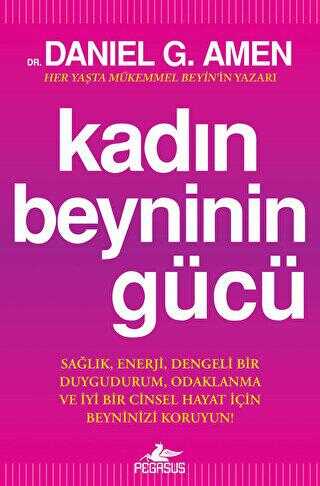 DR. DANIEL G. AMEN
HER YAŞTA MÜKEMMEL BEYİN'İN YAZARI

kadın beyninin gücü

SAĞLIK, ENERJİ, DENGELİ BİR DUYGUDURUM, ODAKLANMA VE İYİ BİR CİNSEL HAYAT İÇİN BEYNİNİZİ KORUYUN!

PEGASUS